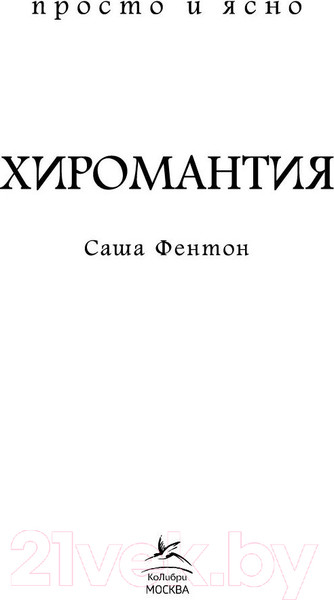 просто и ясно

ХИРОМАНТИЯ

Саша Фентон

21vek.by

КоЛибри
МОСКВА